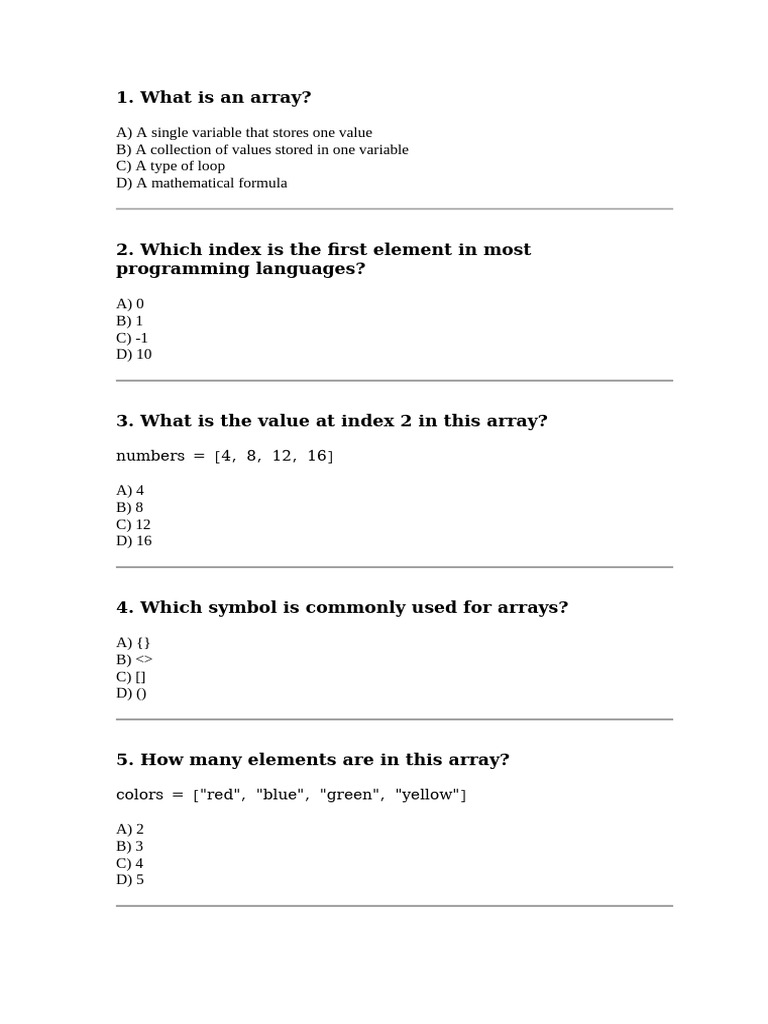 1. What is an array?

A) A single variable that stores one value
B) A collection of values stored in one variable
C) A type of loop
D) A mathematical formula

2. Which index is the first element in most programming languages?

A) 0
B) 1
C) -1
D) 10

3. What is the value at index 2 in this array?

numbers = [4, 8, 12, 16]

A) 4
B) 8
C) 12
D) 16

4. Which symbol is commonly used for arrays?

A) {}
B) <>
C) []
D) ()

5. How many elements are in this array?

colors = ["red", "blue", "green", "yellow"]

A) 2
B) 3
C) 4
D) 5